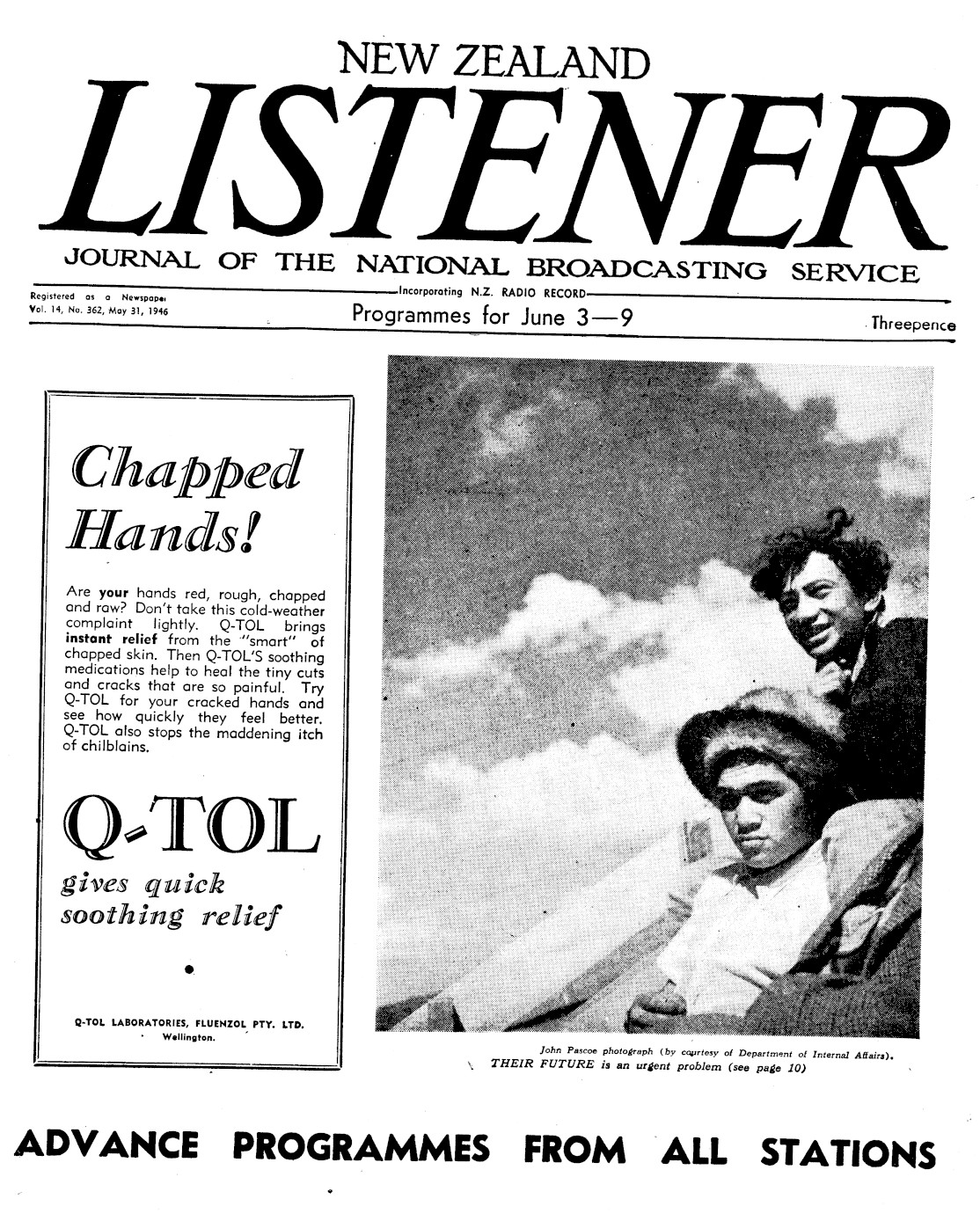 NEW ZEALAND

LISTENER

JOURNAL OF THE NATIONAL BROADCASTING SERVICE

Registered as a Newspaper
Vol. 14, No. 362, May 31, 1946

Incorporating N.Z. RADIO RECORD

Programmes for June 3—9

Threepence

Chapped Hands!

Are your hands red, rough, chapped and raw? Don't take this cold-weather complaint lightly. Q-TOL brings instant relief from the "smart" of chapped skin. Then Q-TOL'S soothing medications help to heal the tiny cuts and cracks that are so painful. Try Q-TOL for your cracked hands and see how quickly they feel better. Q-TOL also stops the maddening itch of chilblains.

Q-TOL

gives quick soothing relief

Q-TOL LABORATORIES, FLUENZOL PTY. LTD.
Wellington.

John Pascoe photograph (by courtesy of Department of Internal Affairs).
THEIR FUTURE is an urgent problem (see page 10)

ADVANCE PROGRAMMES FROM ALL STATIONS